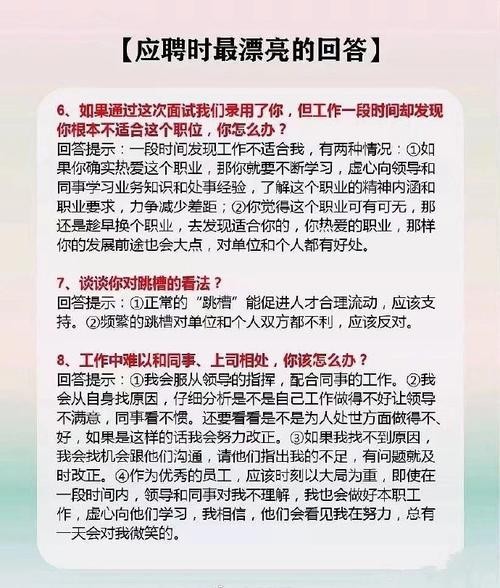 【应聘时最漂亮的回答】

6、如果通过这次面试我们录用了你，但工作一段时间却发现你根本不适合这个职位，你怎么办？
回答提示：一段时间发现工作不适合我，有两种情况：①如果你确实热爱这个职业，那你就要不断学习，虚心向领导和同事学习业务知识和处事经验，了解这个职业的精神内涵和职业要求，力争减少差距；②你觉得这个职业可有可无，那还是趁早换个职业，去发现适合你的，你热爱的职业，那样你的发展前途也会大点，对单位和个人都有好处。

7、谈谈你对跳槽的看法？
回答提示：①正常的“跳槽”能促进人才合理流动，应该支持。②频繁的跳槽对单位和个人双方都不利，应该反对。

8、工作中难以和同事、上司相处，你该怎么办？
回答提示：①我会服从领导的指挥，配合同事的工作。②我会从自身找原因，仔细分析是不是自己工作做得不好让领导不满意，同事看不惯。还要看看是不是为人处世方面做得不好，如果是这样的话我会努力改正。③如果我找不到原因，我会找机会跟他们沟通，请他们指出我的不足，有问题就及时改正。④作为优秀的员工，应该时刻以大局为重，即使在一段时间内，领导和同事对我不理解，我也会做好本职工作，虚心向他们学习，我相信，他们会看见我在努力，总有一天会对我微笑的。